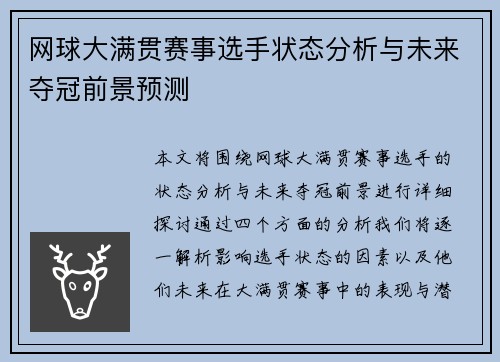 网球大满贯赛事选手状态分析与未来夺冠前景预测

本文将围绕网球大满贯赛事选手的状态分析与未来夺冠前景进行详细探讨通过四个方面的分析我们将逐一解析影响选手状态的因素以及他们未来在大满贯赛事中的表现与潜